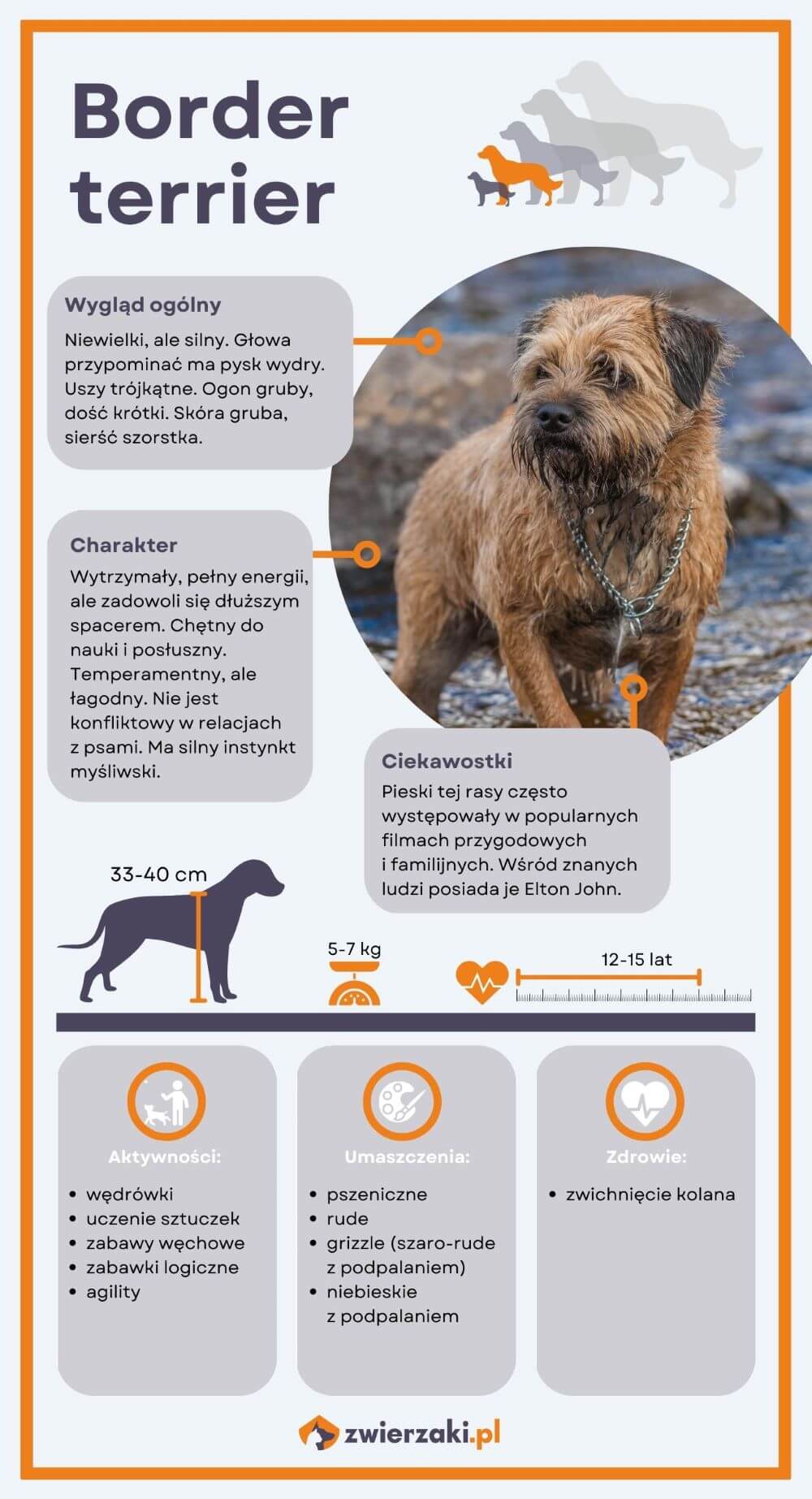 Border terrier

Wygląd ogólny

Niewielki, ale silny. Głowa przypominać ma pysk wydry. Uszy trójkątne. Ogon gruby, dość krótki. Skóra gruba, sierść szorstka.

Charakter

Wytrzymały, pełny energii, ale zadowoli się dłuższym spacerem. Chętny do nauki i posłuszny. Temperamentny, ale łagodny. Nie jest konfliktowy w relacjach z psami. Ma silny instynkt myśliwski.

Ciekawostki

Pieski tej rasy często występowały w popularnych filmach przygodowych i familijnych. Wśród znanych ludzi posiada je Elton John.

33-40 cm

5-7 kg

12-15 lat

Aktywności:

- wędrówki
- uczenie sztuczek
- zabawy węchowe
- zabawki logiczne
- agility

Umaszczenia:

- pszeniczne
- rude
- grizzle (szaro-rude z podpalaniem)
- niebieskie z podpalaniem

Zdrowie:

- zwichnięcie kolana

zwierzaki.pl